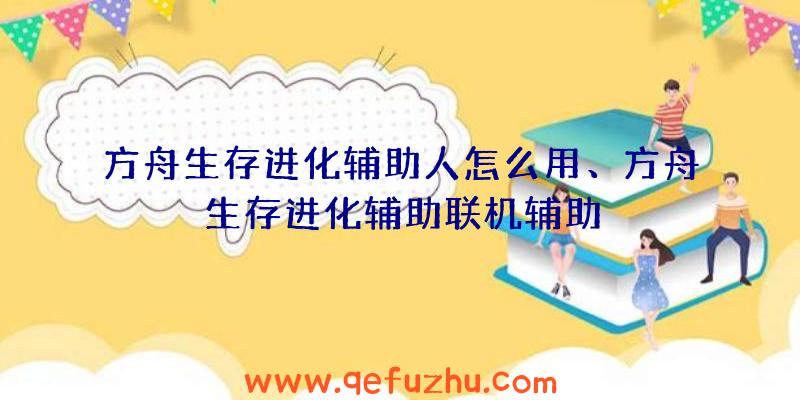 方舟生存进化辅助人怎么用、方舟生存进化辅助联机辅助

www.qefuzhu.com